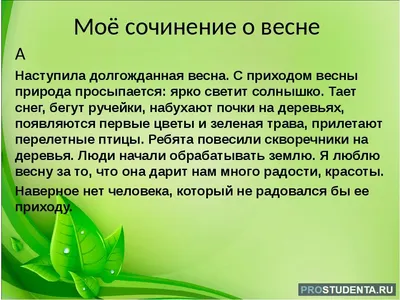 Моё сочинение о весне

А

Наступила долгожданная весна. С приходом весны природа просыпается: ярко светит солнышко. Тает снег, бегут ручейки, набухают почки на деревьях, появляются первые цветы и зеленая трава, прилетают перелетные птицы. Ребята повесили скворечники на деревья. Люди начали обрабатывать землю. Я люблю весну за то, что она дарит нам много радости, красоты.

Наверное нет человека, который не радовался бы ее приходу.

PROSTUDENTA.RU